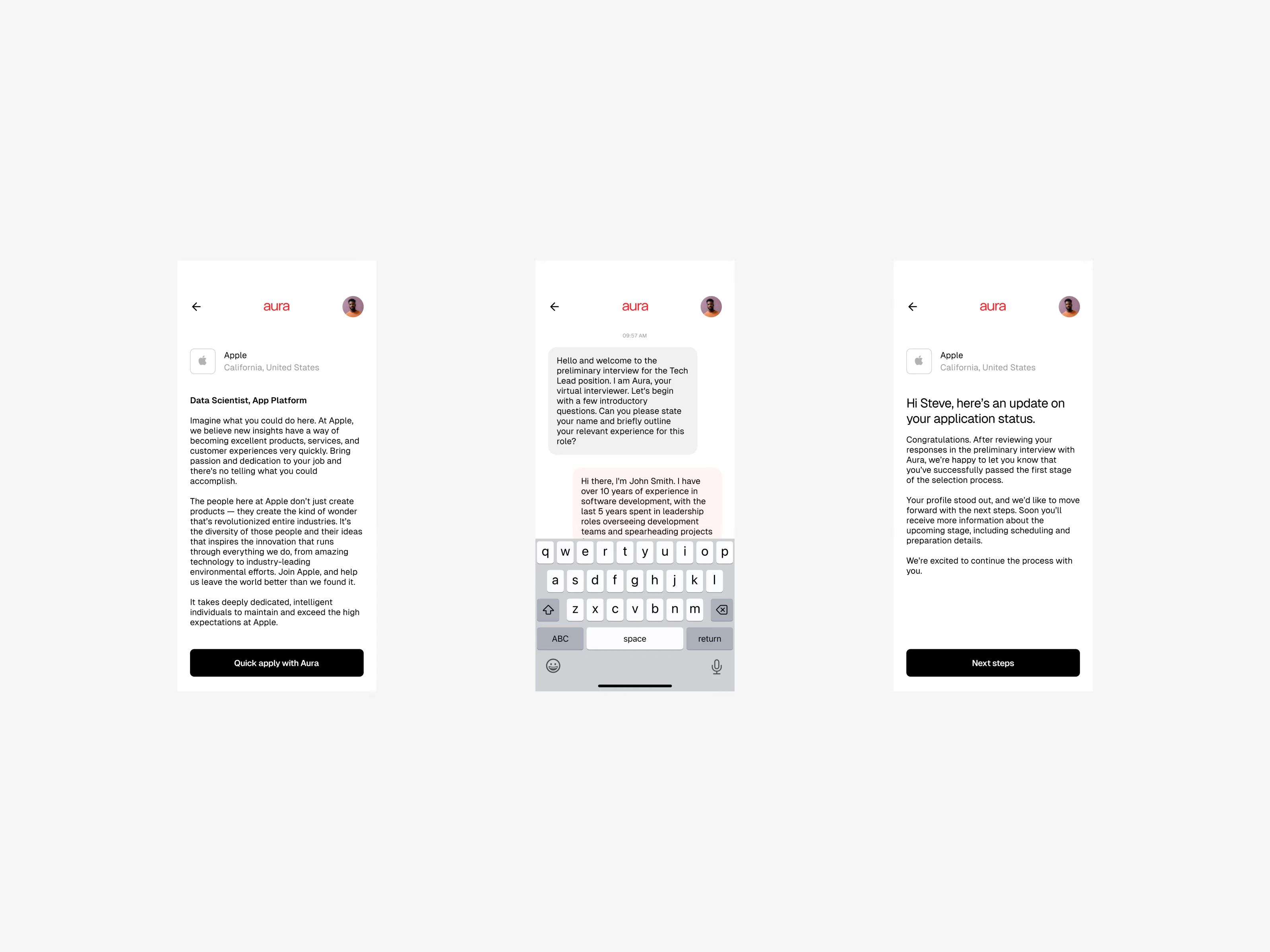 aura

Apple
California, United States

Data Scientist, App Platform

Imagine what you could do here. At Apple, we believe new insights have a way of becoming excellent products, services, and customer experiences very quickly. Bring passion and dedication to your job and there's no telling what you could accomplish.

The people here at Apple don't just create products — they create the kind of wonder that's revolutionized entire industries. It's the diversity of those people and their ideas that inspires the innovation that runs through everything we do, from amazing technology to industry-leading environmental efforts. Join Apple, and help us leave the world better than we found it.

It takes deeply dedicated, intelligent individuals to maintain and exceed the high expectations at Apple.

Quick apply with Aura

aura

09:57 AM

Hello and welcome to the preliminary interview for the Tech Lead position. I am Aura, your virtual interviewer. Let's begin with a few introductory questions. Can you please state your name and briefly outline your relevant experience for this role?

Hi there, I'm John Smith. I have over 10 years of experience in software development, with the last 5 years spent in leadership roles overseeing development teams and spearheading projects

q w e r t y u i o p
a s d f g h j k l
z x c v b n m
ABC space return

aura

Apple
California, United States

Hi Steve, here's an update on your application status.

Congratulations. After reviewing your responses in the preliminary interview with Aura, we're happy to let you know that you've successfully passed the first stage of the selection process.

Your profile stood out, and we'd like to move forward with the next steps. Soon you'll receive more information about the upcoming stage, including scheduling and preparation details.

We're excited to continue the process with you.

Next steps